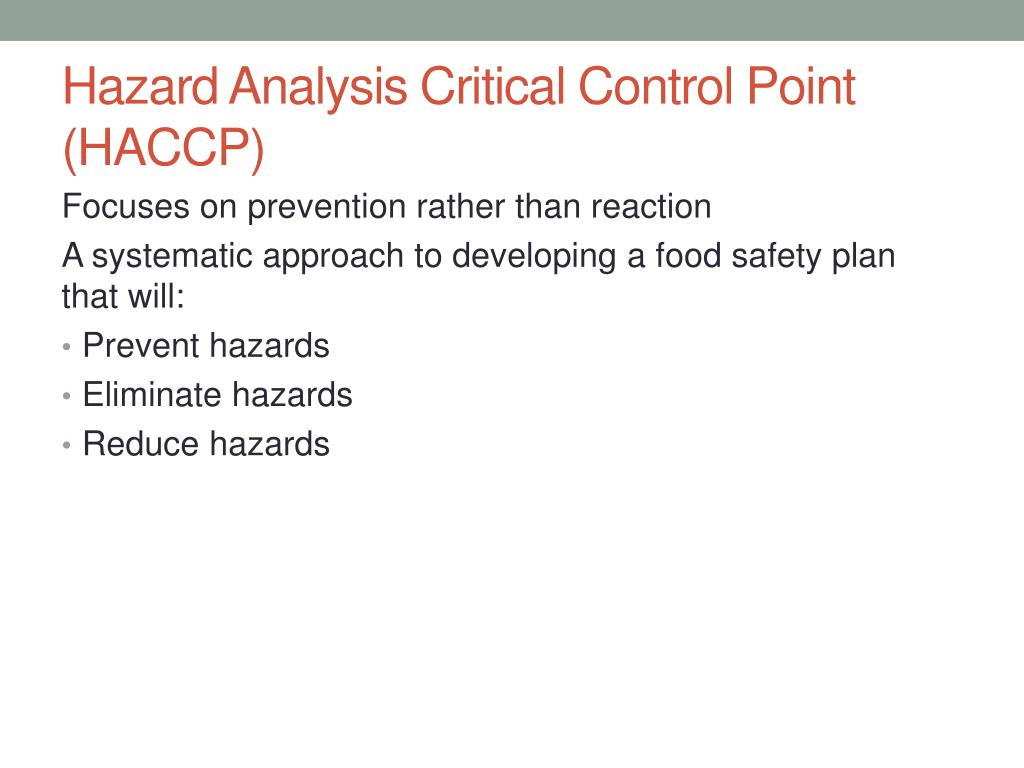 Hazard Analysis Critical Control Point (HACCP)

Focuses on prevention rather than reaction

A systematic approach to developing a food safety plan that will:

• Prevent hazards
• Eliminate hazards
• Reduce hazards